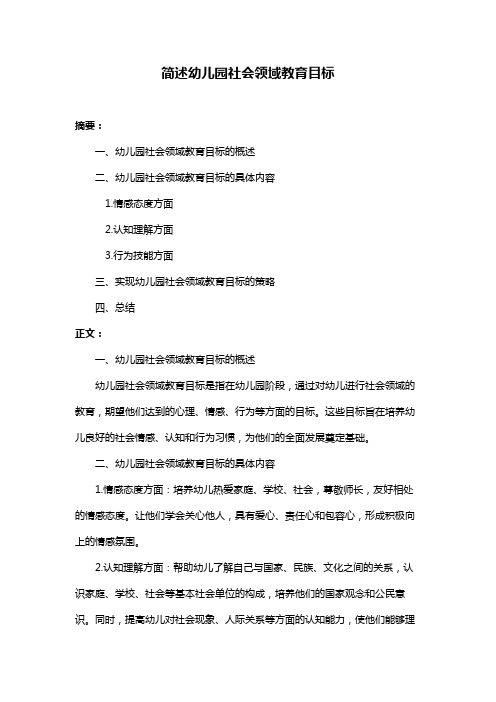 简述幼儿园社会领域教育目标

摘要：

一、幼儿园社会领域教育目标的概述

二、幼儿园社会领域教育目标的具体内容

1.情感态度方面

2.认知理解方面

3.行为技能方面

三、实现幼儿园社会领域教育目标的策略

四、总结

正文：

一、幼儿园社会领域教育目标的概述

幼儿园社会领域教育目标是指在幼儿园阶段，通过对幼儿进行社会领域的教育，期望他们达到的心理、情感、行为等方面的目标。这些目标旨在培养幼儿良好的社会情感、认知和行为习惯，为他们的全面发展奠定基础。

二、幼儿园社会领域教育目标的具体内容

1.情感态度方面：培养幼儿热爱家庭、学校、社会，尊敬师长，友好相处的情感态度。让他们学会关心他人，具有爱心、责任心和包容心，形成积极向上的情感氛围。

2.认知理解方面：帮助幼儿了解自己与国家、民族、文化之间的关系，认识家庭、学校、社会等基本社会单位的构成，培养他们的国家观念和公民意识。同时，提高幼儿对社会现象、人际关系等方面的认知能力，使他们能够理